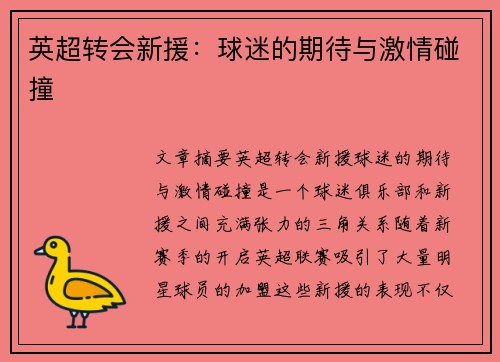 英超转会新援：球迷的期待与激情碰撞

文章摘要英超转会新援球迷的期待与激情碰撞是一个球迷俱乐部和新援之间充满张力的三角关系随着新赛季的开启英超联赛吸引了大量明星球员的加盟这些新援的表现不仅